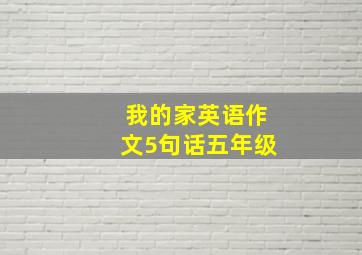 我的家英语作文5句话五年级